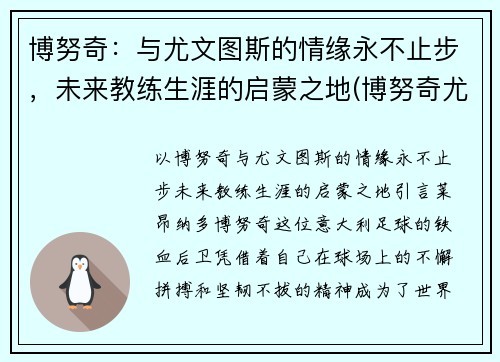 博努奇：与尤文图斯的情缘永不止步，未来教练生涯的启蒙之地(博努奇尤

以博努奇与尤文图斯的情缘永不止步未来教练生涯的启蒙之地引言莱昂纳多博努奇这位意大利足球的铁血后卫凭借着自己在球场上的不懈拼搏和坚韧不拔的精神成为了世界